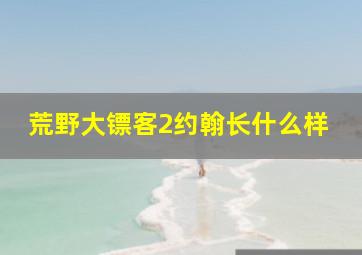 荒野大镖客2约翰长什么样